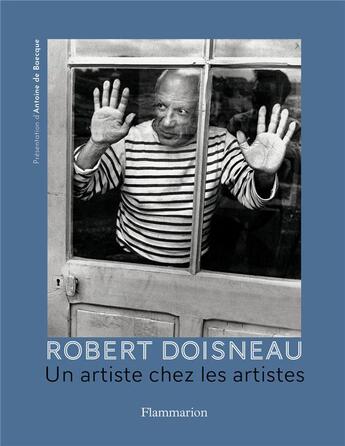 Présentation d'Antoine de Baecque

ROBERT DOISNEAU
Un artiste chez les artistes

Flammarion